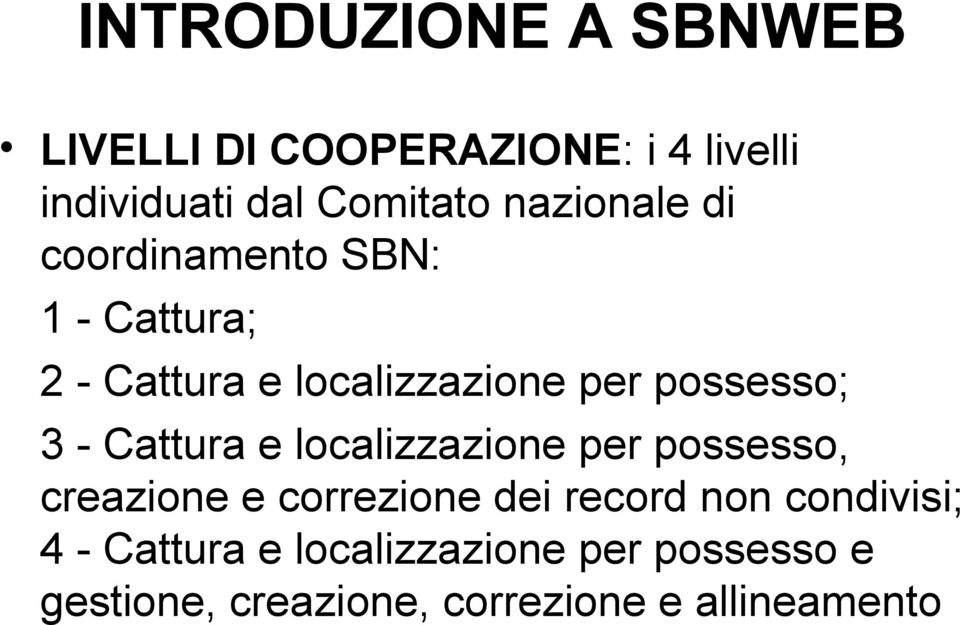 INTRODUZIONE A SBNWEB

• LIVELLI DI COOPERAZIONE: i 4 livelli individuati dal Comitato nazionale di coordinamento SBN:

1 - Cattura;

2 - Cattura e localizzazione per possesso;

3 - Cattura e localizzazione per possesso, creazione e correzione dei record non condivisi;

4 - Cattura e localizzazione per possesso e gestione, creazione, correzione e allineamento